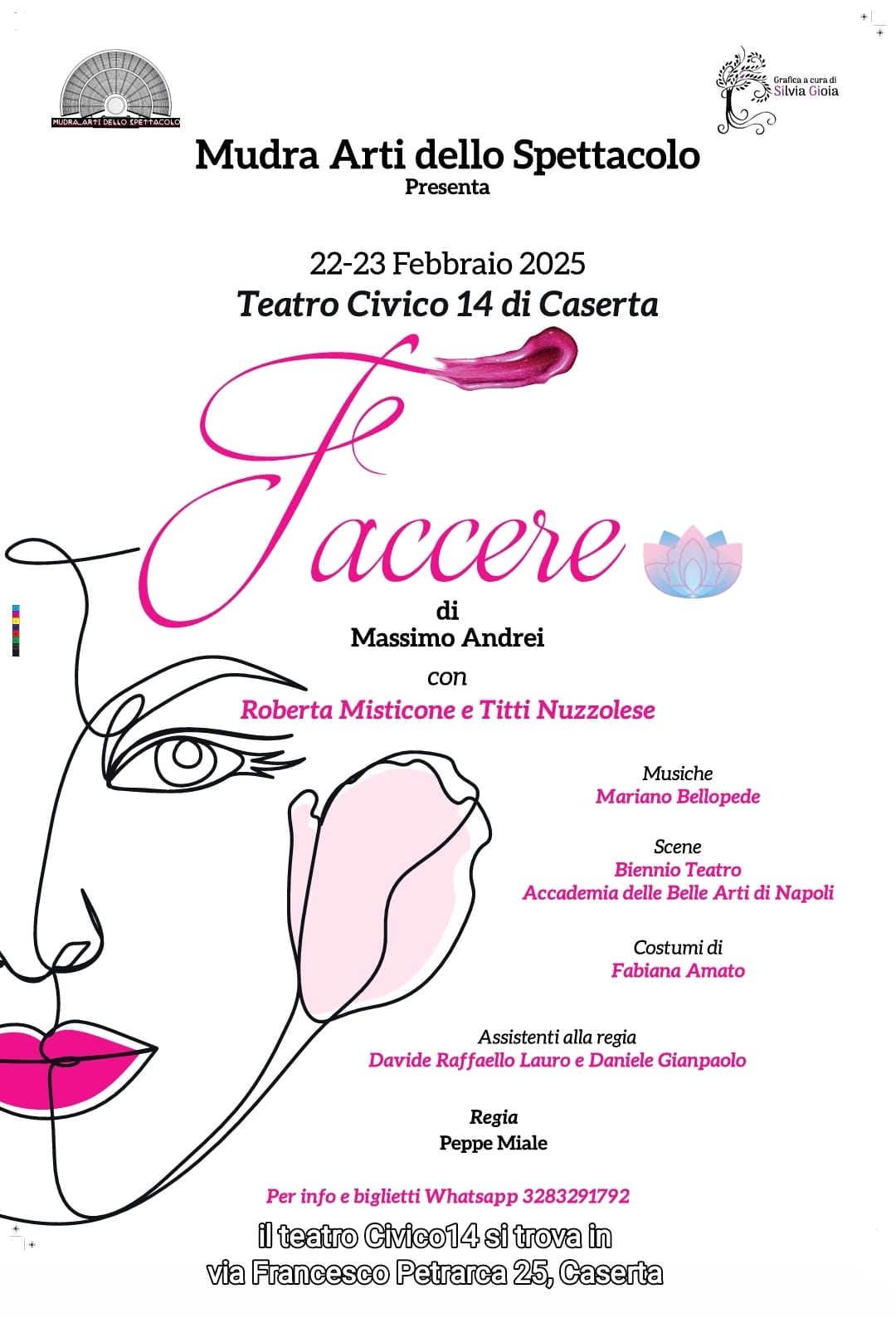 MUDRA ARTI DELLO SPETTACOLO

Grafica a cura di
Silvia Gioia

Mudra Arti dello Spettacolo
Presenta

22-23 Febbraio 2025
Teatro Civico 14 di Caserta

Faccere

di
Massimo Andrei

con
Roberta Misticone e Titti Nuzzolese

Musiche
Mariano Bellopede

Scene
Biennio Teatro
Accademia delle Belle Arti di Napoli

Costumi di
Fabiana Amato

Assistenti alla regia
Davide Raffaello Lauro e Daniele Gianpaolo

Regia
Peppe Miale

Per info e biglietti Whatsapp 3283291792

il teatro Civico14 si trova in
via Francesco Petrarca 25, Caserta